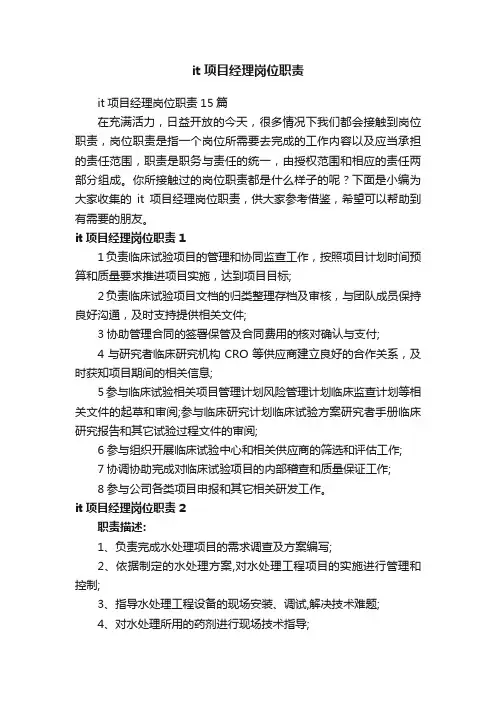 it 项目经理岗位职责

it 项目经理岗位职责 15 篇

在充满活力，日益开放的今天，很多情况下我们都会接触到岗位职责，岗位职责是指一个岗位所需要去完成的工作内容以及应当承担的责任范围，职责是职务与责任的统一，由授权范围和相应的责任两部分组成。你所接触过的岗位职责都是什么样子的呢？下面是小编为大家收集的 it 项目经理岗位职责，供大家参考借鉴，希望可以帮助到有需要的朋友。

it 项目经理岗位职责 1

1 负责临床试验项目的管理和协同监查工作，按照项目计划时间预算和质量要求推进项目实施，达到项目目标;

2 负责临床试验项目文档的归类整理存档及审核，与团队成员保持良好沟通，及时支持提供相关文件;

3 协助管理合同的签署保管及合同费用的核对确认与支付;

4 与研究者临床研究机构 CRO 等供应商建立良好的合作关系，及时获知项目期间的相关信息;

5 参与临床试验相关项目管理计划风险管理计划临床监查计划等相关文件的起草和审阅;参与临床研究计划临床试验方案研究者手册临床研究报告和其它试验过程文件的审阅;

6 参与组织开展临床试验中心和相关供应商的筛选和评估工作;

7 协调协助完成对临床试验项目的内部稽查和质量保证工作;

8 参与公司各类项目申报和其它相关研发工作。

it 项目经理岗位职责 2

职责描述:

1、负责完成水处理项目的需求调查及方案编写;

2、依据制定的水处理方案,对水处理工程项目的实施进行管理和控制;

3、指导水处理工程设备的现场安装、调试,解决技术难题;

4、对水处理所用的药剂进行现场技术指导;